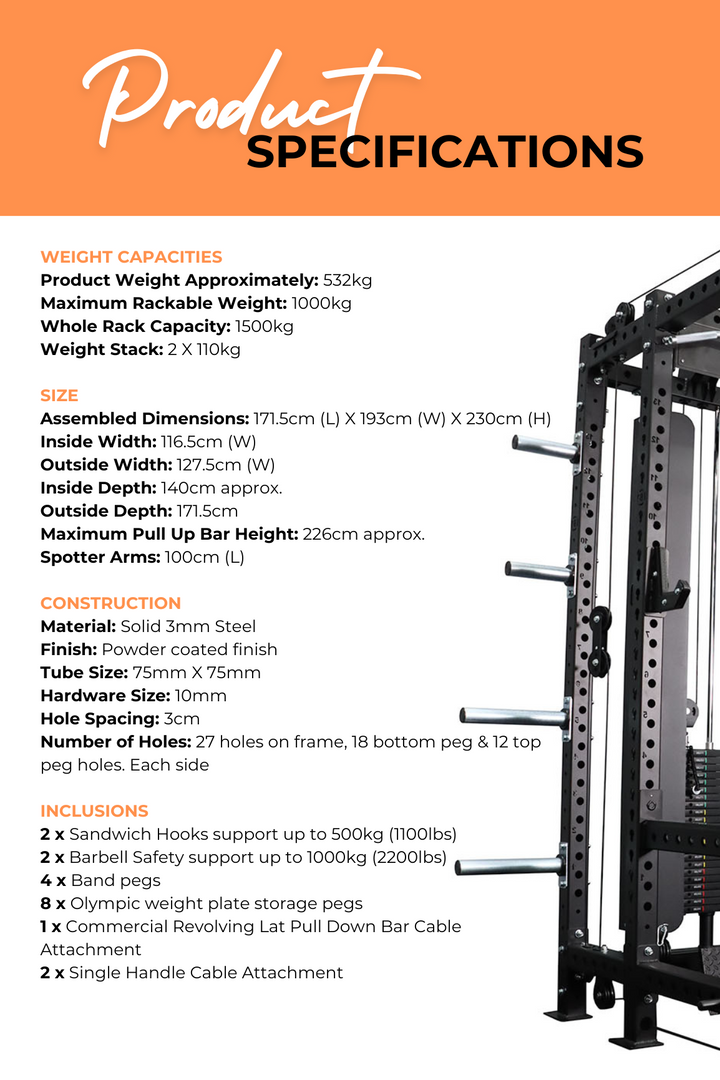 Product SPECIFICATIONS

WEIGHT CAPACITIES
Product Weight Approximately: 532kg
Maximum Rackable Weight: 1000kg
Whole Rack Capacity: 1500kg
Weight Stack: 2 X 110kg

SIZE
Assembled Dimensions: 171.5cm (L) X 193cm (W) X 230cm (H)
Inside Width: 116.5cm (W)
Outside Width: 127.5cm (W)
Inside Depth: 140cm approx.
Outside Depth: 171.5cm
Maximum Pull Up Bar Height: 226cm approx.
Spotter Arms: 100cm (L)

CONSTRUCTION
Material: Solid 3mm Steel
Finish: Powder coated finish
Tube Size: 75mm X 75mm
Hardware Size: 10mm
Hole Spacing: 3cm
Number of Holes: 27 holes on frame, 18 bottom peg & 12 top peg holes. Each side

INCLUSIONS
2 x Sandwich Hooks support up to 500kg (1100lbs)
2 x Barbell Safety support up to 1000kg (2200lbs)
4 x Band pegs
8 x Olympic weight plate storage pegs
1 x Commercial Revolving Lat Pull Down Bar Cable Attachment
2 x Single Handle Cable Attachment